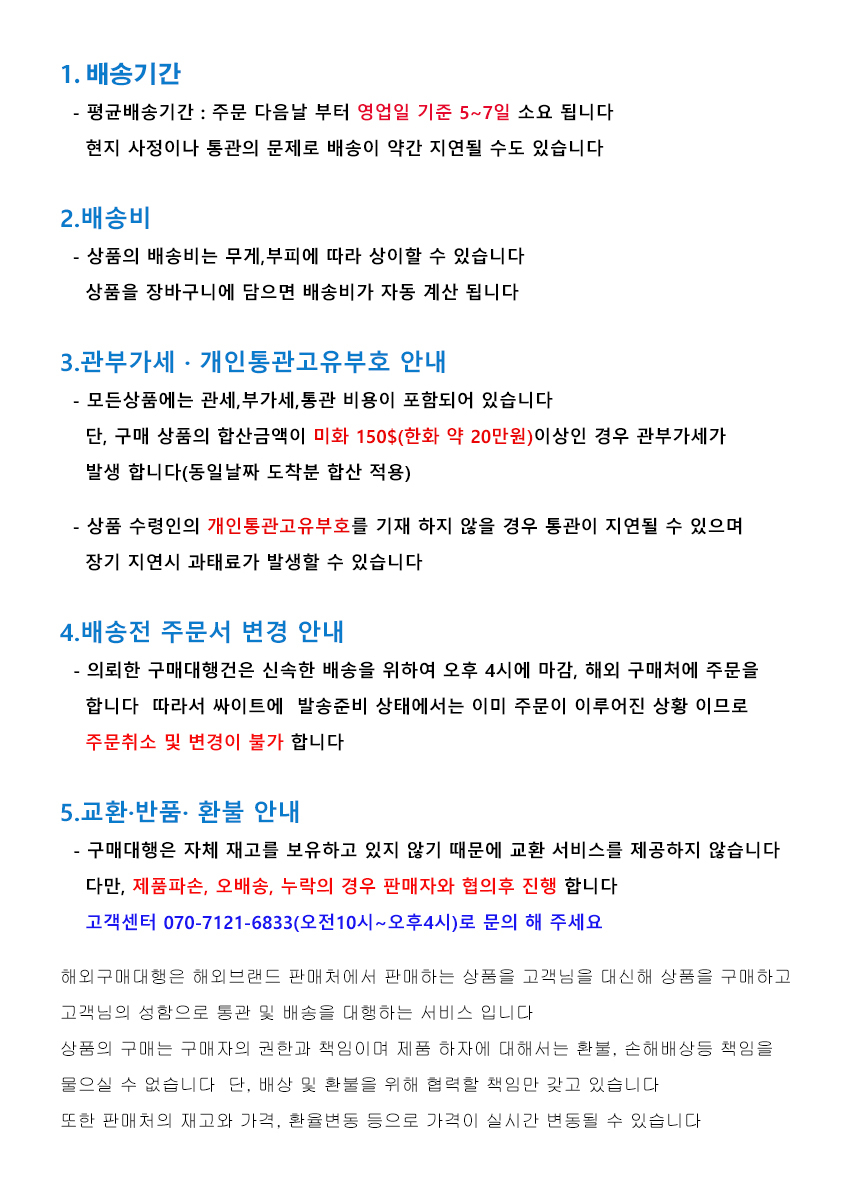 1. 배송기간

- 평균배송기간 : 주문 다음날 부터 영업일 기준 5~7일 소요 됩니다
현지 사정이나 통관의 문제로 배송이 약간 지연될 수도 있습니다

2.배송비

- 상품의 배송비는 무게,부피에 따라 상이할 수 있습니다
상품을 장바구니에 담으면 배송비가 자동 계산 됩니다

3.관부가세 · 개인통관고유부호 안내

- 모든상품에는 관세,부가세,통관 비용이 포함되어 있습니다
단, 구매 상품의 합산금액이 미화 150$(한화 약 20만원)이상인 경우 관부가세가 발생 합니다(동일날짜 도착분 합산 적용)

- 상품 수령인의 개인통관고유부호를 기재 하지 않을 경우 통관이 지연될 수 있으며 장기 지연시 과태료가 발생할 수 있습니다

4.배송전 주문서 변경 안내

- 의뢰한 구매대행건은 신속한 배송을 위하여 오후 4시에 마감, 해외 구매처에 주문을 합니다 따라서 싸이트에 발송준비 상태에서는 이미 주문이 이루어진 상황 이므로 주문취소 및 변경이 불가 합니다

5.교환·반품· 환불 안내

- 구매대행은 자체 재고를 보유하고 있지 않기 때문에 교환 서비스를 제공하지 않습니다
다만, 제품파손, 오배송, 누락의 경우 판매자와 협의후 진행 합니다
고객센터 070-7121-6833(오전10시~오후4시)로 문의 해 주세요

해외구매대행은 해외브랜드 판매처에서 판매하는 상품을 고객님을 대신해 상품을 구매하고 고객님의 성함으로 통관 및 배송을 대행하는 서비스 입니다
상품의 구매는 구매자의 권한과 책임이며 제품 하자에 대해서는 환불, 손해배상등 책임을 물으실 수 없습니다 단, 배상 및 환불을 위해 협력할 책임만 갖고 있습니다
또한 판매처의 재고와 가격, 환율변동 등으로 가격이 실시간 변동될 수 있습니다